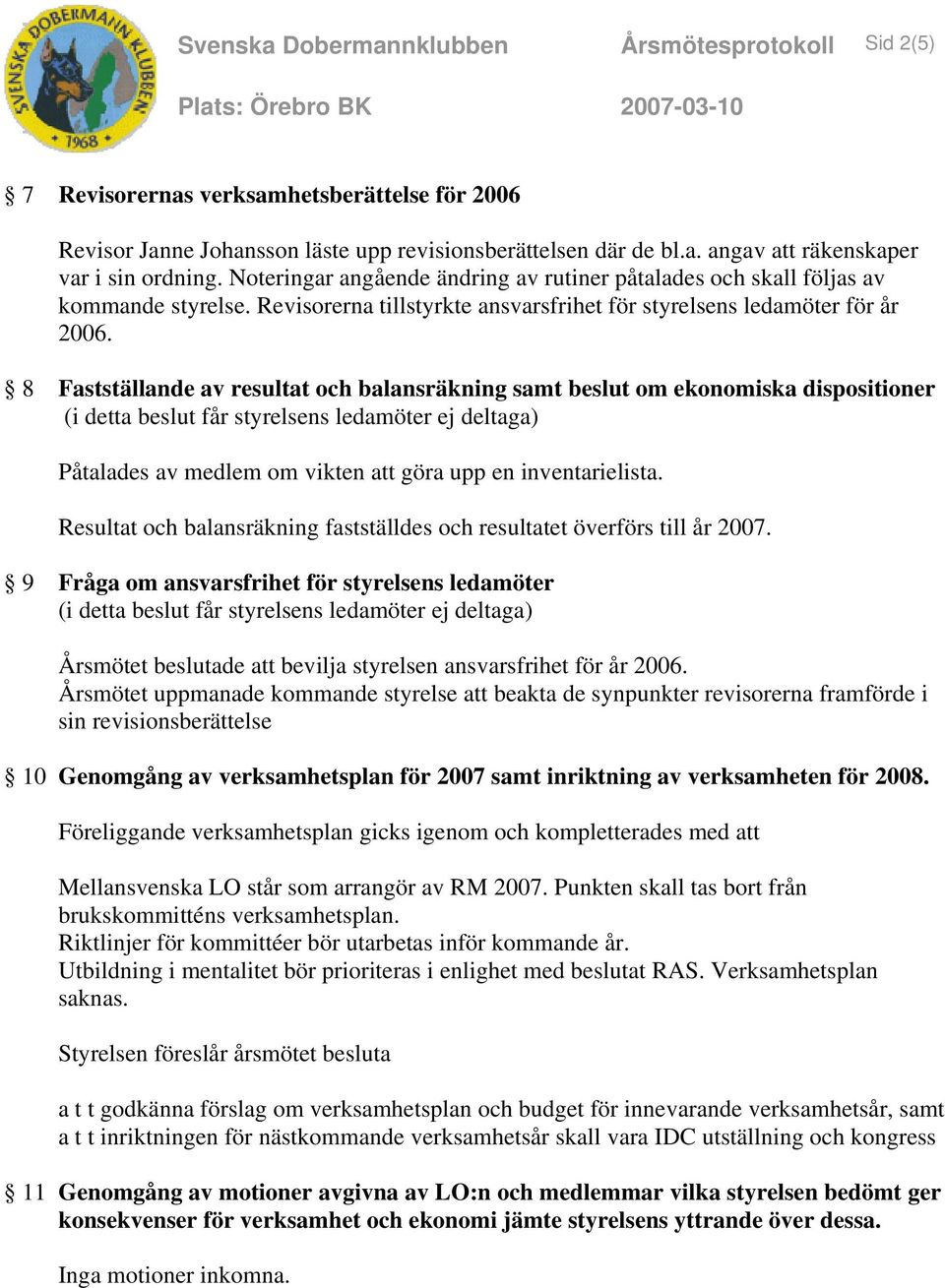 SVENSKA DOBERMANN KLUBBEN 1968

Svenska Dobermannklubben Årsmötesprotokoll Sid 2(5)

Plats: Örebro BK 2007-03-10

§ 7 Revisorernas verksamhetsberättelse för 2006

Revisor Janne Johansson läste upp revisionsberättelsen där de bl.a. angav att räkenskaper var i sin ordning. Noteringar angående ändring av rutiner påtalades och skall följas av kommande styrelse. Revisorerna tillstyrkte ansvarsfrihet för styrelsens ledamöter för år 2006.

§ 8 Fastställande av resultat och balansräkning samt beslut om ekonomiska dispositioner (i detta beslut får styrelsens ledamöter ej deltaga)

Påtalades av medlem om vikten att göra upp en inventarielista.

Resultat och balansräkning fastställdes och resultatet överförs till år 2007.

§ 9 Fråga om ansvarsfrihet för styrelsens ledamöter (i detta beslut får styrelsens ledamöter ej deltaga)

Årsmötet beslutade att bevilja styrelsen ansvarsfrihet för år 2006.
Årsmötet uppmanade kommande styrelse att beakta de synpunkter revisorerna framförde i sin revisionsberättelse

§ 10 Genomgång av verksamhetsplan för 2007 samt inriktning av verksamheten för 2008.

Föreliggande verksamhetsplan gicks igenom och kompletterades med att

Mellansvenska LO står som arrangör av RM 2007. Punkten skall tas bort från brukskommitténs verksamhetsplan.
Riktlinjer för kommittéer bör utarbetas inför kommande år.
Utbildning i mentalitet bör prioriteras i enlighet med beslutat RAS. Verksamhetsplan saknas.

Styrelsen föreslår årsmötet besluta

a t t godkänna förslag om verksamhetsplan och budget för innevarande verksamhetsår, samt
a t t inriktningen för nästkommande verksamhetsår skall vara IDC utställning och kongress

§ 11 Genomgång av motioner avgivna av LO:n och medlemmar vilka styrelsen bedömt ger konsekvenser för verksamhet och ekonomi jämte styrelsens yttrande över dessa.

Inga motioner inkomna.